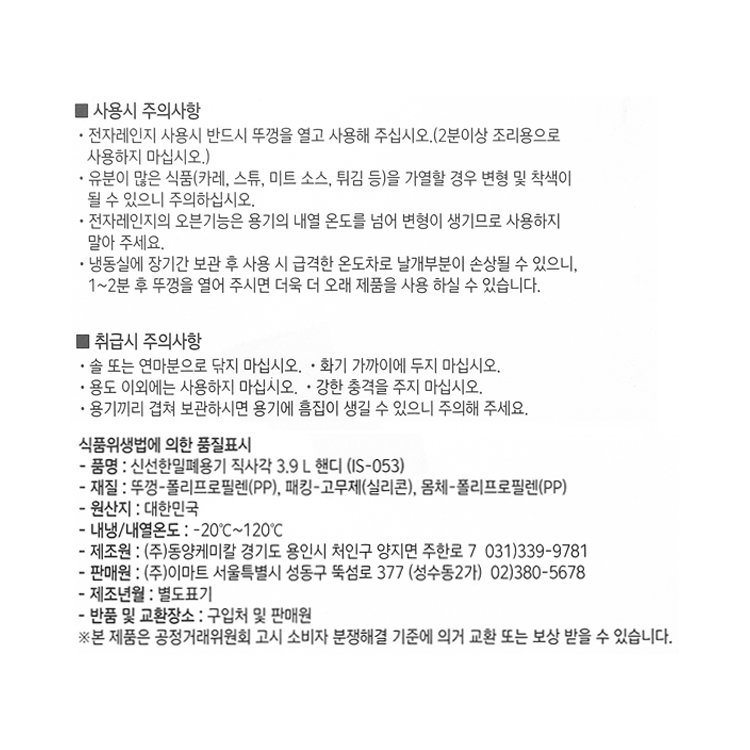 ■ 사용시 주의사항
· 전자레인지 사용시 반드시 뚜껑을 열고 사용해 주십시오.(2분이상 조리용으로 사용하지 마십시오.)
· 유분이 많은 식품(카레, 스튜, 미트 소스, 튀김 등)을 가열할 경우 변형 및 착색이 될 수 있으니 주의하십시오.
· 전자레인지의 오븐기능은 용기의 내열 온도를 넘어 변형이 생기므로 사용하지 말아 주세요.
· 냉동실에 장기간 보관 후 사용 시 급격한 온도차로 날개부분이 손상될 수 있으니, 1~2분 후 뚜껑을 열어 주시면 더욱 더 오래 제품을 사용 하실 수 있습니다.

■ 취급시 주의사항
· 솔 또는 연마분으로 닦지 마십시오. · 화기 가까이에 두지 마십시오.
· 용도 이외에는 사용하지 마십시오. · 강한 충격을 주지 마십시오.
· 용기끼리 겹쳐 보관하시면 용기에 흠집이 생길 수 있으니 주의해 주세요.

식품위생법에 의한 품질표시
- 품명 : 신선한밀폐용기 직사각 3.9 L 핸디 (IS-053)
- 재질 : 뚜껑-폴리프로필렌(PP), 패킹-고무제(실리콘), 몸체-폴리프로필렌(PP)
- 원산지 : 대한민국
- 내냉/내열온도 : -20℃~120℃
- 제조원 : (주)동양케미칼 경기도 용인시 처인구 양지면 주한로 7 031)339-9781
- 판매원 : (주)이마트 서울특별시 성동구 뚝섬로 377 (성수동2가) 02)380-5678
- 제조년월 : 별도표기
- 반품 및 교환장소 : 구입처 및 판매원
※본 제품은 공정거래위원회 고시 소비자 분쟁해결 기준에 의거 교환 또는 보상 받을 수 있습니다.